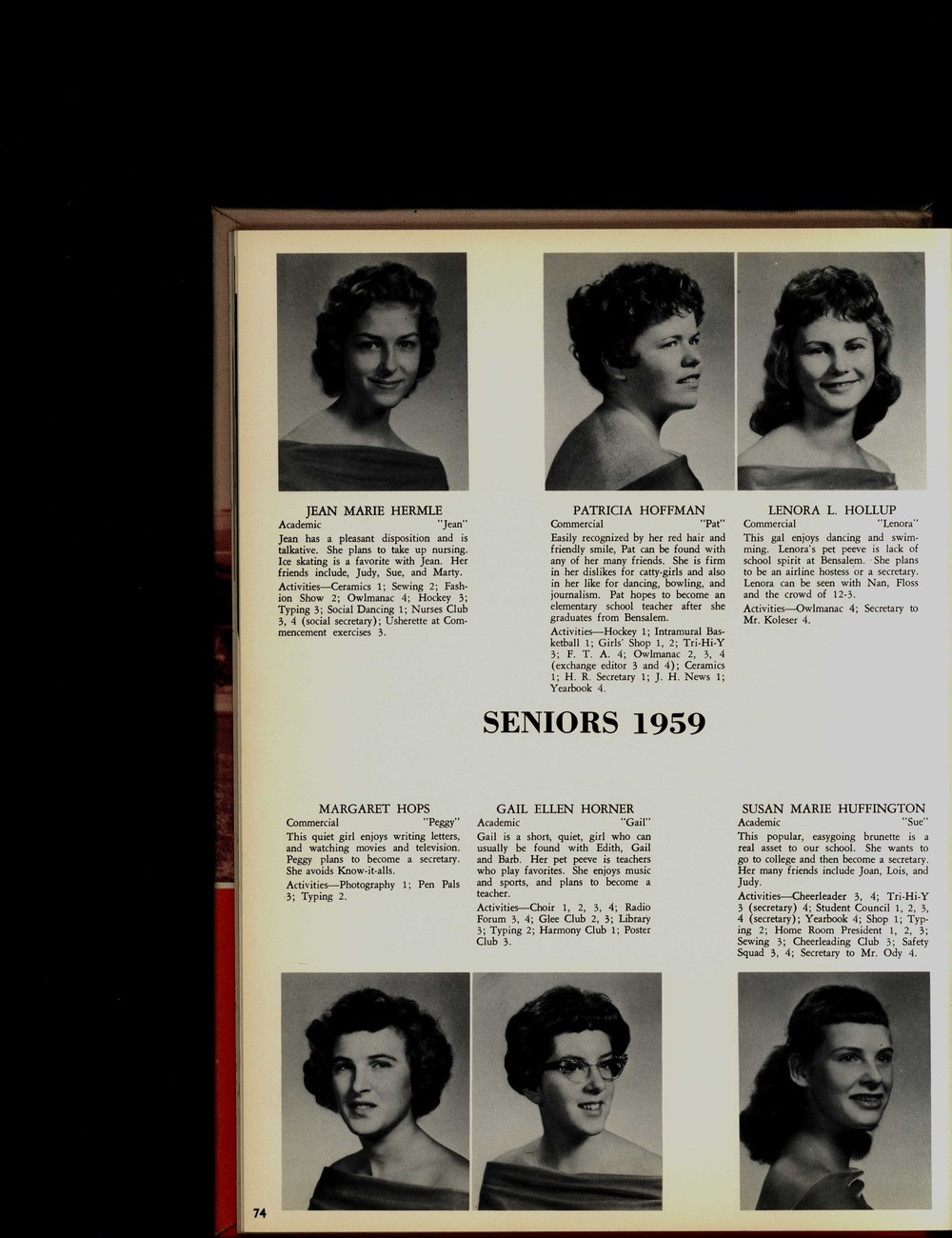 JEAN MARIE HERMLE
Academic "Jean"
Jean has a pleasant disposition and is talkative. She plans to take up nursing. Ice skating is a favorite with Jean. Her friends include, Judy, Sue, and Marty.
Activities—Ceramics 1; Sewing 2; Fashion Show 2; Owlmanac 4; Hockey 3; Typing 3; Social Dancing 1; Nurses Club 3, 4 (social secretary); Usherette at Commencement exercises 3.

PATRICIA HOFFMAN
Commercial "Pat"
Easily recognized by her red hair and friendly smile, Pat can be found with any of her many friends. She is firm in her dislikes for catty-girls and also in her like for dancing, bowling, and journalism. Pat hopes to become an elementary school teacher after she graduates from Bensalem.
Activities—Hockey 1; Intramural Basketball 1; Girls' Shop 1, 2; Tri-Hi-Y 3; F. T. A. 4; Owlmanac 2, 3, 4 (exchange editor 3 and 4); Ceramics 1; H. R. Secretary 1; J. H. News 1; Yearbook 4.

LENORA L. HOLLUP
Commercial "Lenora"
This gal enjoys dancing and swimming. Lenora's pet peeve is lack of school spirit at Bensalem. She plans to be an airline hostess or a secretary. Lenora can be seen with Nan, Floss and the crowd of 12-3.
Activities—Owlmanac 4; Secretary to Mr. Koleser 4.

SENIORS 1959

MARGARET HOPS
Commercial "Peggy"
This quiet girl enjoys writing letters, and watching movies and television. Peggy plans to become a secretary. She avoids Know-it-alls.
Activities—Photography 1; Pen Pals 3; Typing 2.

GAIL ELLEN HORNER
Academic "Gail"
Gail is a short, quiet, girl who can usually be found with Edith, Gail and Barb. Her pet peeve is teachers who play favorites. She enjoys music and sports, and plans to become a teacher.
Activities—Choir 1, 2, 3, 4; Radio Forum 3, 4; Glee Club 2, 3; Library 3; Typing 2; Harmony Club 1; Poster Club 3.

SUSAN MARIE HUFFINGTON
Academic "Sue"
This popular, easygoing brunette is a real asset to our school. She wants to go to college and then become a secretary. Her many friends include Joan, Lois, and Judy.
Activities—Cheerleader 3, 4; Tri-Hi-Y 3 (secretary) 4; Student Council 1, 2, 3, 4 (secretary); Yearbook 4; Shop 1; Typing 2; Home Room President 1, 2, 3; Sewing 3; Cheerleading Club 3; Safety Squad 3, 4; Secretary to Mr. Ody 4.

74